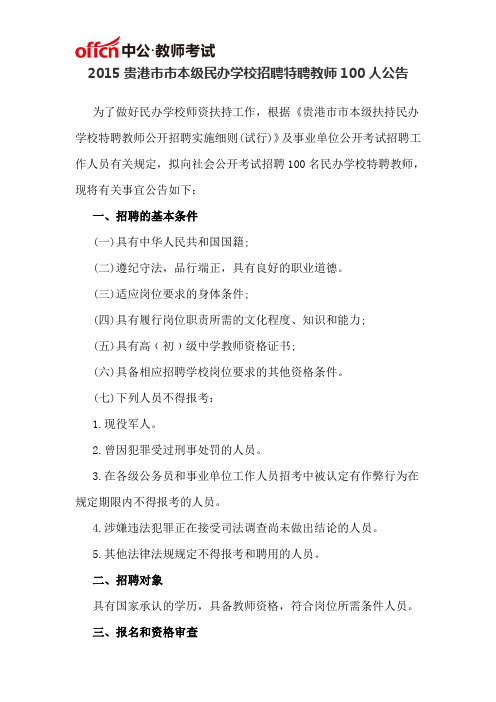 offcn 中公·教师考试

2015 贵港市市本级民办学校招聘特聘教师 100 人公告

为了做好民办学校师资扶持工作，根据《贵港市市本级扶持民办学校特聘教师公开招聘实施细则(试行)》及事业单位公开考试招聘工作人员有关规定，拟向社会公开考试招聘 100 名民办学校特聘教师，现将有关事宜公告如下：

一、招聘的基本条件

(一)具有中华人民共和国国籍；

(二)遵纪守法，品行端正，具有良好的职业道德。

(三)适应岗位要求的身体条件；

(四)具有履行岗位职责所需的文化程度、知识和能力；

(五)具有高（初）级中学教师资格证书；

(六)具备相应招聘学校岗位要求的其他资格条件。

(七)下列人员不得报考：

1. 现役军人。

2. 曾因犯罪受过刑事处罚的人员。

3. 在各级公务员和事业单位工作人员招考中被认定有作弊行为在规定期限内不得报考的人员。

4. 涉嫌违法犯罪正在接受司法调查尚未做出结论的人员。

5. 其他法律法规规定不得报考和聘用的人员。

二、招聘对象

具有国家承认的学历，具备教师资格，符合岗位所需条件人员。

三、报名和资格审查